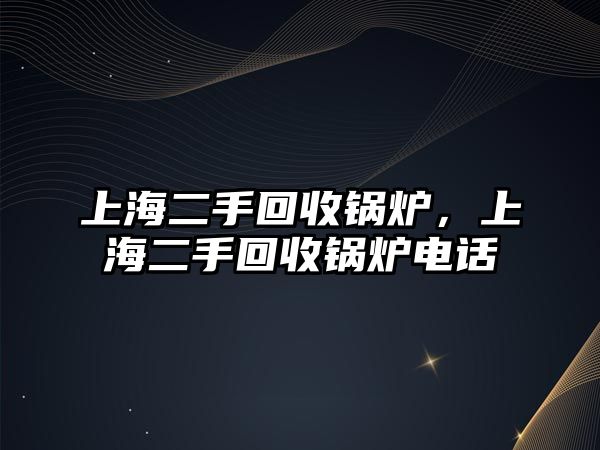 上海二手回收锅炉，上海二手回收锅炉电话